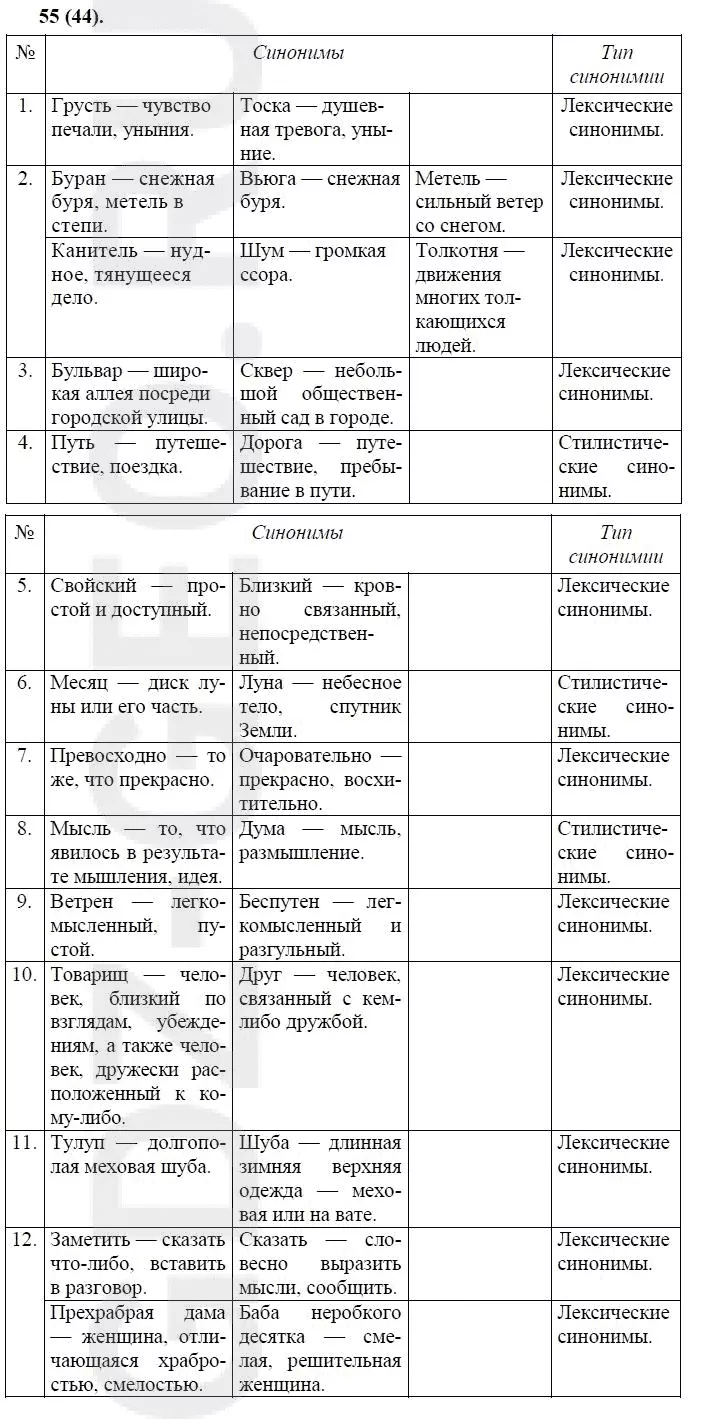 55 (44).

| № | Синонимы | | | Тип синонимии |
|---|---|---|---|---|
| 1. | Грусть — чувство печали, уныния. | Тоска — душевная тревога, уныние. | | Лексические синонимы. |
| 2. | Буран — снежная буря, метель в степи. | Вьюга — снежная буря. | Метель — сильный ветер со снегом. | Лексические синонимы. |
| | Канитель — нудное, тянущееся дело. | Шум — громкая ссора. | Толкотня — движения многих толкающихся людей. | Лексические синонимы. |
| 3. | Бульвар — широкая аллея посреди городской улицы. | Сквер — небольшой общественный сад в городе. | | Лексические синонимы. |
| 4. | Путь — путешествие, поездка. | Дорога — путешествие, пребывание в пути. | | Стилистические синонимы. |

| № | Синонимы | | | Тип синонимии |
|---|---|---|---|---|
| 5. | Свойский — простой и доступный. | Близкий — кровно связанный, непосредственный. | | Лексические синонимы. |
| 6. | Месяц — диск луны или его часть. | Луна — небесное тело, спутник Земли. | | Стилистические синонимы. |
| 7. | Превосходно — то же, что прекрасно. | Очаровательно — прекрасно, восхитительно. | | Лексические синонимы. |
| 8. | Мысль — то, что явилось в результате мышления, идея. | Дума — мысль, размышление. | | Стилистические синонимы. |
| 9. | Ветрен — легкомысленный, пустой. | Беспутен — легкомысленный и разгульный. | | Лексические синонимы. |
| 10. | Товарищ — человек, близкий по взглядам, убеждениям, а также человек, дружески расположенный к кому-либо. | Друг — человек, связанный с кем-либо дружбой. | | Лексические синонимы. |
| 11. | Тулуп — долгополая меховая шуба. | Шуба — длинная зимняя верхняя одежда — меховая или на вате. | | Лексические синонимы. |
| 12. | Заметить — сказать что-либо, вставить в разговор. | Сказать — словесно выразить мысли, сообщить. | | Лексические синонимы. |
| | Прехрабрая дама — женщина, отличающаяся храбростью, смелостью. | Баба неробкого десятка — смелая, решительная женщина. | | Лексические синонимы. |